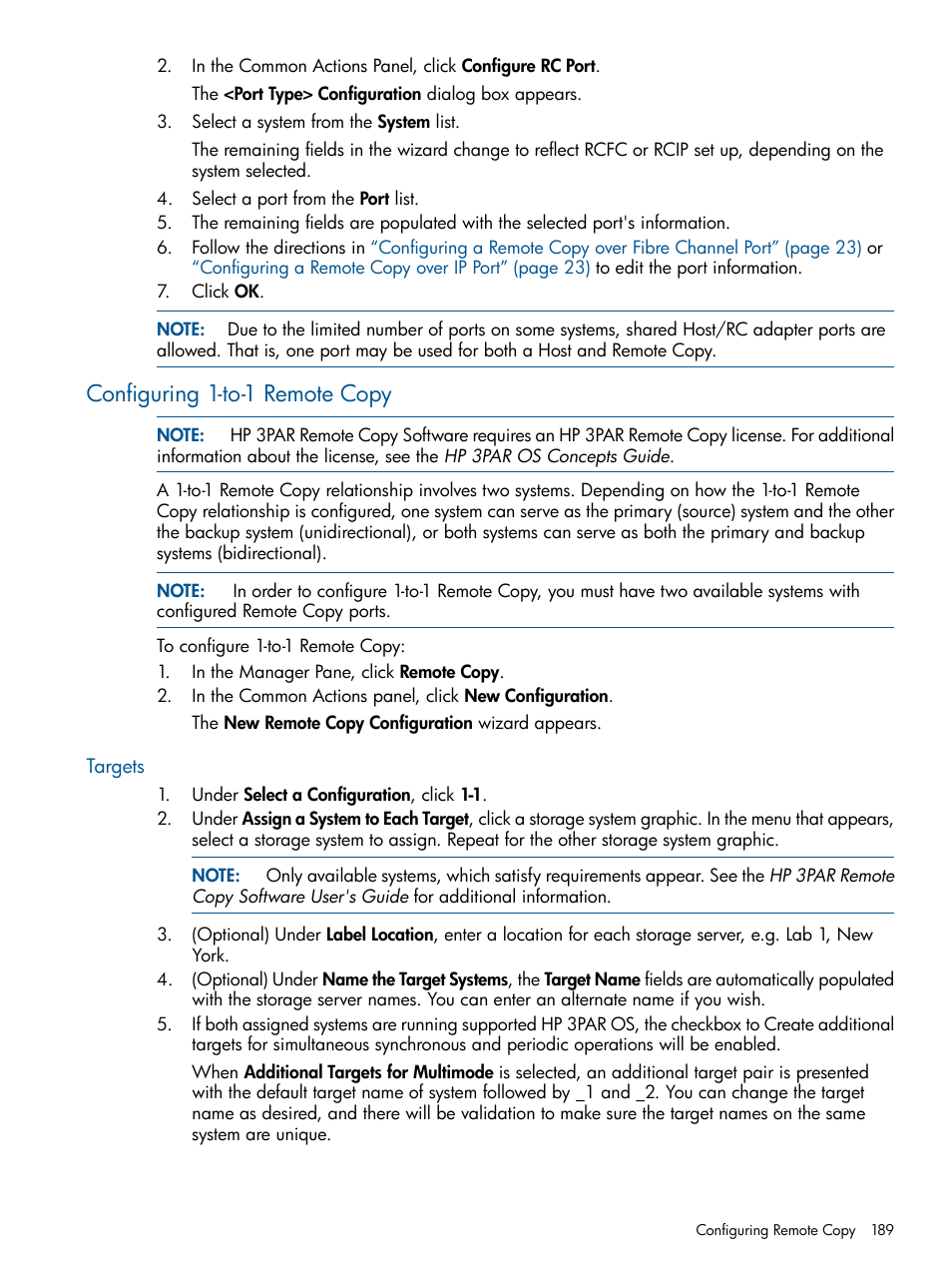 2. In the Common Actions Panel, click Configure RC Port.

The <Port Type> Configuration dialog box appears.

3. Select a system from the System list.

The remaining fields in the wizard change to reflect RCFC or RCIP set up, depending on the system selected.

4. Select a port from the Port list.
5. The remaining fields are populated with the selected port's information.
6. Follow the directions in "Configuring a Remote Copy over Fibre Channel Port" (page 23) or "Configuring a Remote Copy over IP Port" (page 23) to edit the port information.
7. Click OK.

NOTE: Due to the limited number of ports on some systems, shared Host/RC adapter ports are allowed. That is, one port may be used for both a Host and Remote Copy.

Configuring 1-to-1 Remote Copy

NOTE: HP 3PAR Remote Copy Software requires an HP 3PAR Remote Copy license. For additional information about the license, see the HP 3PAR OS Concepts Guide.

A 1-to-1 Remote Copy relationship involves two systems. Depending on how the 1-to-1 Remote Copy relationship is configured, one system can serve as the primary (source) system and the other the backup system (unidirectional), or both systems can serve as both the primary and backup systems (bidirectional).

NOTE: In order to configure 1-to-1 Remote Copy, you must have two available systems with configured Remote Copy ports.

To configure 1-to-1 Remote Copy:
1. In the Manager Pane, click Remote Copy.
2. In the Common Actions panel, click New Configuration.

The New Remote Copy Configuration wizard appears.

Targets

1. Under Select a Configuration, click 1-1.
2. Under Assign a System to Each Target, click a storage system graphic. In the menu that appears, select a storage system to assign. Repeat for the other storage system graphic.

NOTE: Only available systems, which satisfy requirements appear. See the HP 3PAR Remote Copy Software User's Guide for additional information.

3. (Optional) Under Label Location, enter a location for each storage server, e.g. Lab 1, New York.
4. (Optional) Under Name the Target Systems, the Target Name fields are automatically populated with the storage server names. You can enter an alternate name if you wish.
5. If both assigned systems are running supported HP 3PAR OS, the checkbox to Create additional targets for simultaneous synchronous and periodic operations will be enabled.

When Additional Targets for Multimode is selected, an additional target pair is presented with the default target name of system followed by _1 and _2. You can change the target name as desired, and there will be validation to make sure the target names on the same system are unique.

Configuring Remote Copy 189